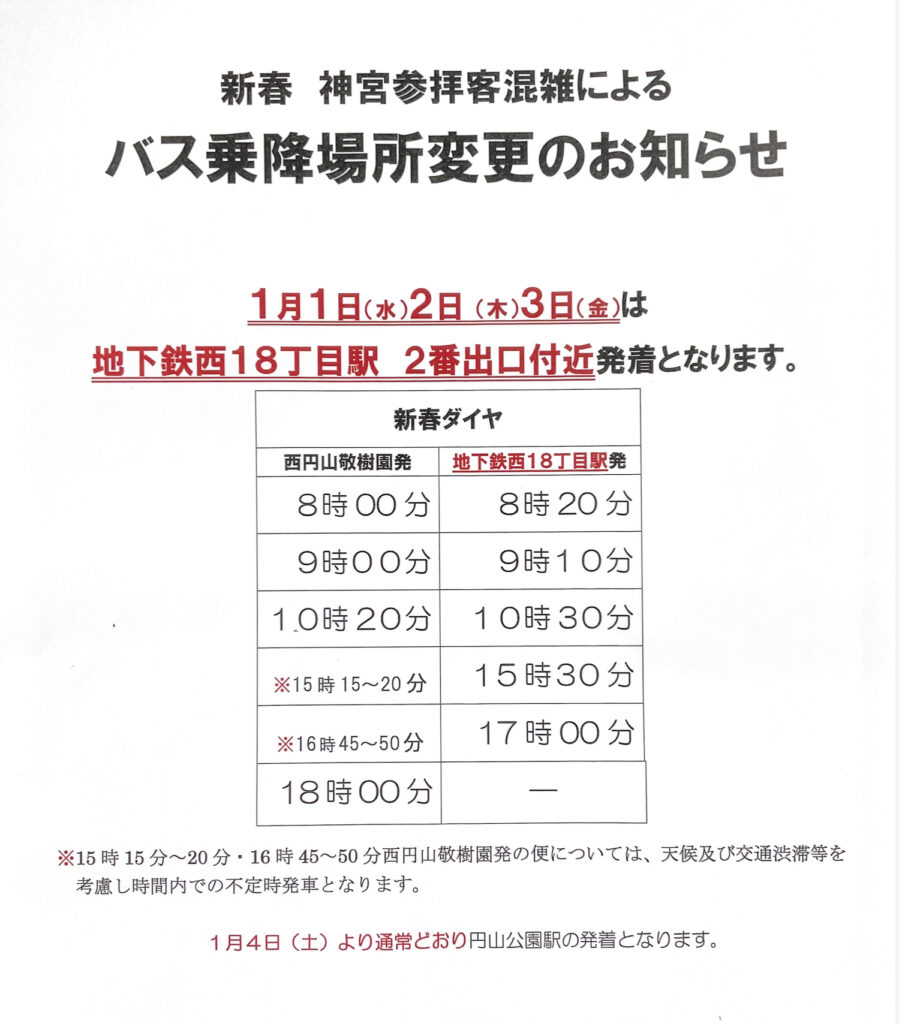 新春　神宮参拝客混雑による

バス乗降場所変更のお知らせ

1月1日(水)2日（木)3日(金)は

地下鉄西18丁目駅　2番出口付近発着となります。

| 新春ダイヤ | |
|---|---|
| 西円山敬樹園発 | 地下鉄西18丁目駅発 |
| 8時00分 | 8時20分 |
| 9時00分 | 9時10分 |
| 10時20分 | 10時30分 |
| ※15時15～20分 | 15時30分 |
| ※16時45～50分 | 17時00分 |
| 18時00分 | ― |

※15時15分～20分・16時45～50分西円山敬樹園発の便については、天候及び交通渋滞等を考慮し時間内での不定時発車となります。

1月4日（土）より通常どおり円山公園駅の発着となります。